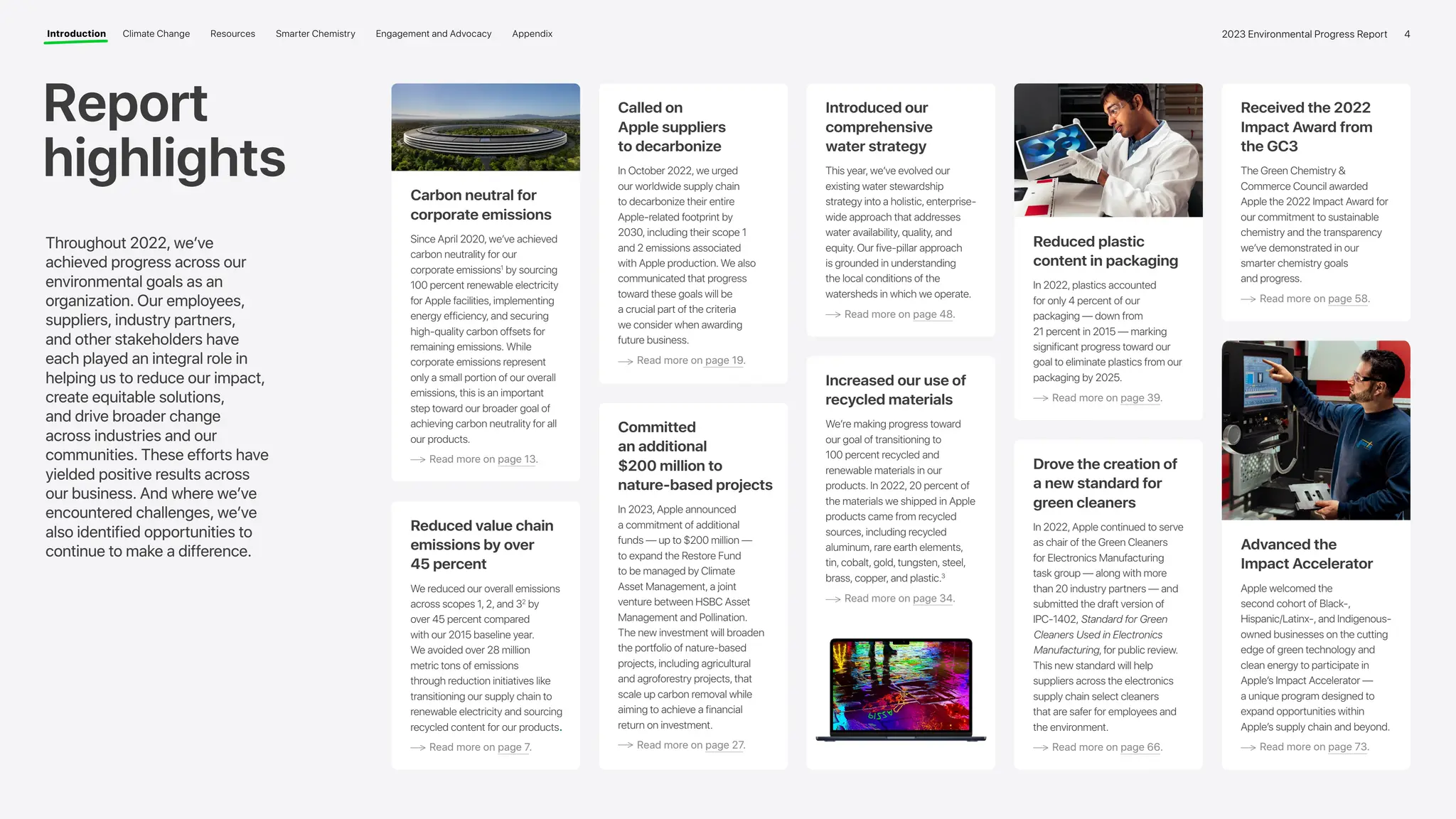 Introduction Climate Change Resources Smarter Chemistry Engagement and Advocacy Appendix

2023 Environmental Progress Report 4

Report highlights

Throughout 2022, we've achieved progress across our environmental goals as an organization. Our employees, suppliers, industry partners, and other stakeholders have each played an integral role in helping us to reduce our impact, create equitable solutions, and drive broader change across industries and our communities. These efforts have yielded positive results across our business. And where we've encountered challenges, we've also identified opportunities to continue to make a difference.

Carbon neutral for corporate emissions

Since April 2020, we've achieved carbon neutrality for our corporate emissions$^1$ by sourcing 100 percent renewable electricity for Apple facilities, implementing energy efficiency, and securing high-quality carbon offsets for remaining emissions. While corporate emissions represent only a small portion of our overall emissions, this is an important step toward our broader goal of achieving carbon neutrality for all our products.

→ Read more on page 13.

Reduced value chain emissions by over 45 percent

We reduced our overall emissions across scopes 1, 2, and 3$^2$ by over 45 percent compared with our 2015 baseline year. We avoided over 28 million metric tons of emissions through reduction initiatives like transitioning our supply chain to renewable electricity and sourcing recycled content for our products.

→ Read more on page 7.

Called on Apple suppliers to decarbonize

In October 2022, we urged our worldwide supply chain to decarbonize their entire Apple-related footprint by 2030, including their scope 1 and 2 emissions associated with Apple production. We also communicated that progress toward these goals will be a crucial part of the criteria we consider when awarding future business.

→ Read more on page 19.

Committed an additional $200 million to nature-based projects

In 2023, Apple announced a commitment of additional funds — up to $200 million — to expand the Restore Fund to be managed by Climate Asset Management, a joint venture between HSBC Asset Management and Pollination. The new investment will broaden the portfolio of nature-based projects, including agricultural and agroforestry projects, that scale up carbon removal while aiming to achieve a financial return on investment.

→ Read more on page 27.

Introduced our comprehensive water strategy

This year, we've evolved our existing water stewardship strategy into a holistic, enterprise-wide approach that addresses water availability, quality, and equity. Our five-pillar approach is grounded in understanding the local conditions of the watersheds in which we operate.

→ Read more on page 48.

Increased our use of recycled materials

We're making progress toward our goal of transitioning to 100 percent recycled and renewable materials in our products. In 2022, 20 percent of the materials we shipped in Apple products came from recycled sources, including recycled aluminum, rare earth elements, tin, cobalt, gold, tungsten, steel, brass, copper, and plastic.$^3$

→ Read more on page 34.

Reduced plastic content in packaging

In 2022, plastics accounted for only 4 percent of our packaging — down from 21 percent in 2015 — marking significant progress toward our goal to eliminate plastics from our packaging by 2025.

→ Read more on page 39.

Drove the creation of a new standard for green cleaners

In 2022, Apple continued to serve as chair of the Green Cleaners for Electronics Manufacturing task group — along with more than 20 industry partners — and submitted the draft version of IPC-1402, Standard for Green Cleaners Used in Electronics Manufacturing, for public review. This new standard will help suppliers across the electronics supply chain select cleaners that are safer for employees and the environment.

→ Read more on page 66.

Received the 2022 Impact Award from the GC3

The Green Chemistry & Commerce Council awarded Apple the 2022 Impact Award for our commitment to sustainable chemistry and the transparency we've demonstrated in our smarter chemistry goals and progress.

→ Read more on page 58.

Advanced the Impact Accelerator

Apple welcomed the second cohort of Black-, Hispanic/Latinx-, and Indigenous-owned businesses on the cutting edge of green technology and clean energy to participate in Apple's Impact Accelerator — a unique program designed to expand opportunities within Apple's supply chain and beyond.

→ Read more on page 73.